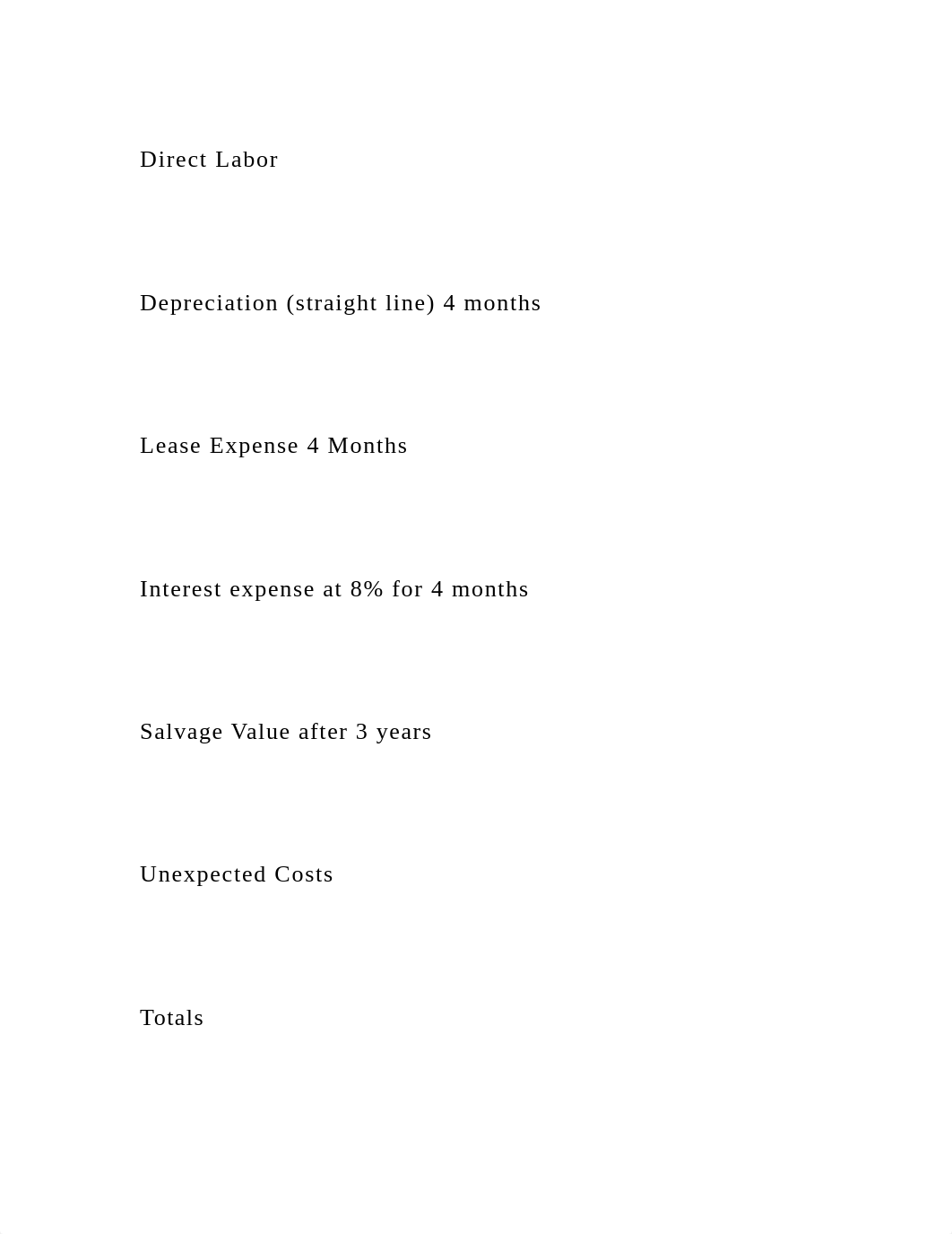 Direct Labor

Depreciation (straight line) 4 months

Lease Expense 4 Months

Interest expense at 8% for 4 months

Salvage Value after 3 years

Unexpected Costs

Totals